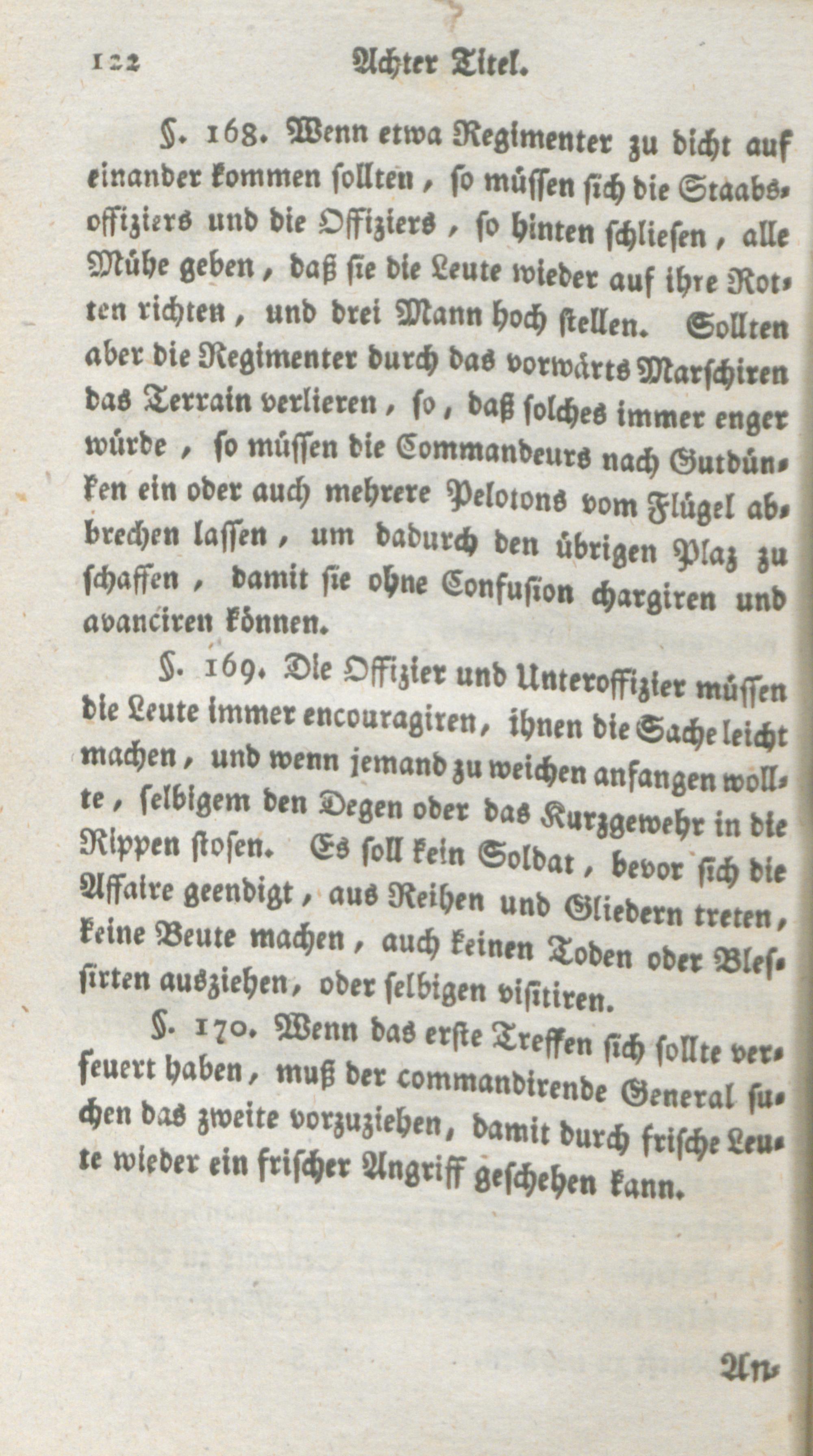 122 Achter Titel.

§. 168. Wenn etwa Regimenter zu dicht auf einander kommen sollten, so müssen sich die Staabsoffiziers und die Offiziers, so hinten schliesen, alle Mühe geben, daß sie die Leute wieder auf ihre Rotten richten, und drei Mann hoch stellen. Sollten aber die Regimenter durch das vorwärts Marschiren das Terrain verlieren, so, daß solches immer enger würde, so müssen die Commandeurs nach Gutdünken ein oder auch mehrere Pelotons vom Flügel abbrechen lassen, um dadurch den übrigen Plaz zu schaffen, damit sie ohne Confusion chargiren und avanciren können.

§. 169. Die Offizier und Unteroffizier müssen die Leute immer encouragiren, ihnen die Sache leicht machen, und wenn jemand zu weichen anfangen wollte, selbigem den Degen oder das Kurzgewehr in die Rippen stosen. Es soll kein Soldat, bevor sich die Affaire geendigt, aus Reihen und Gliedern treten, keine Beute machen, auch keinen Toden oder Blessirten ausziehen, oder selbigen visitiren.

§. 170. Wenn das erste Treffen sich sollte verfeuert haben, muß der commandirende General suchen das zweite vorzuziehen, damit durch frische Leute wieder ein frischer Angriff geschehen kann.

An-